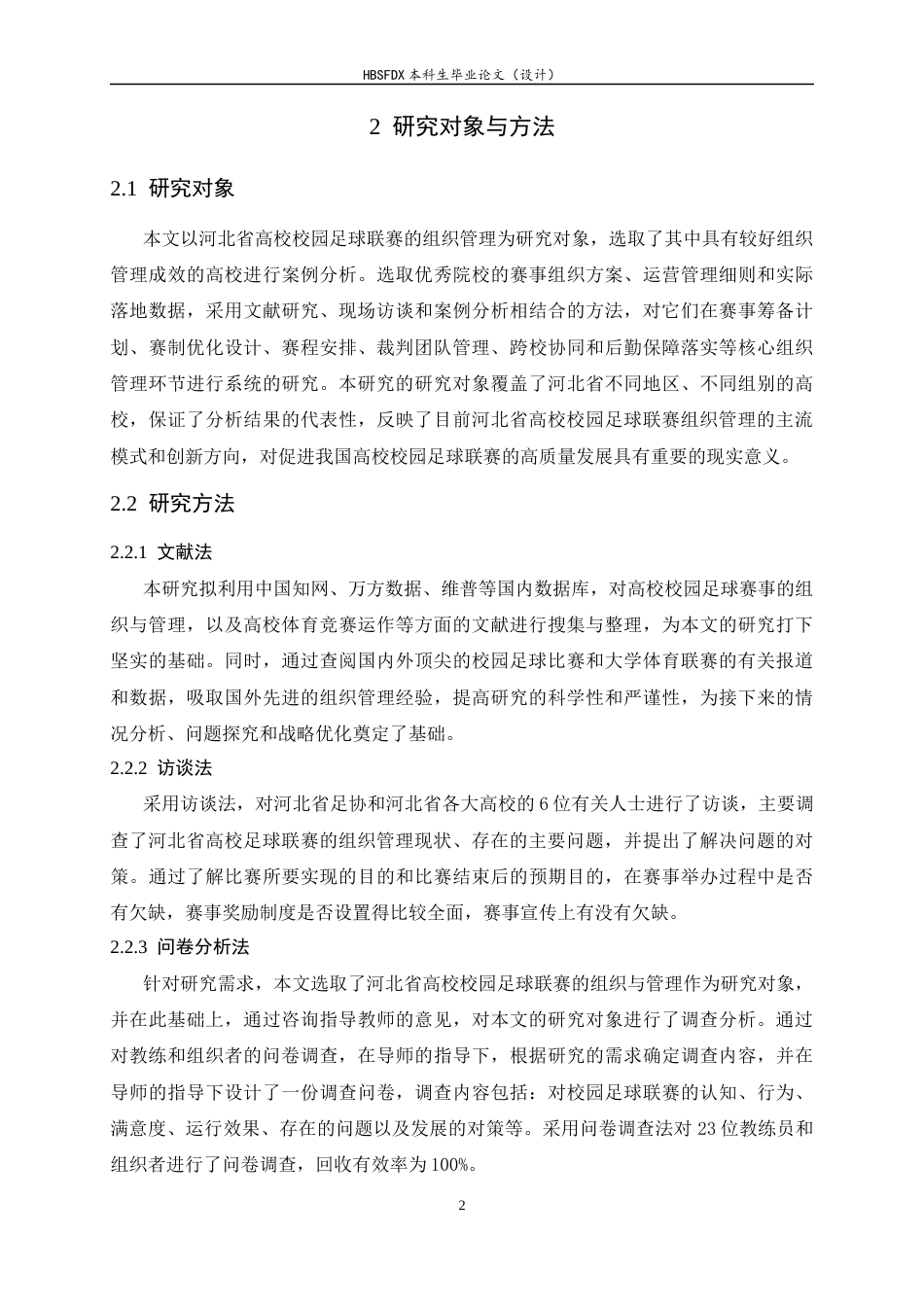 HBSFDX本科生毕业论文（设计）

2 研究对象与方法

2.1 研究对象

本文以河北省高校校园足球联赛的组织管理为研究对象，选取了其中具有较好组织管理成效的高校进行案例分析。选取优秀院校的赛事组织方案、运营管理细则和实际落地数据，采用文献研究、现场访谈和案例分析相结合的方法，对它们在赛事筹备计划、赛制优化设计、赛程安排、裁判团队管理、跨校协同和后勤保障落实等核心组织管理环节进行系统的研究。本研究的研究对象覆盖了河北省不同地区、不同组别的高校，保证了分析结果的代表性，反映了目前河北省高校校园足球联赛组织管理的主流模式和创新方向，对促进我国高校校园足球联赛的高质量发展具有重要的现实意义。

2.2 研究方法

2.2.1 文献法

本研究拟利用中国知网、万方数据、维普等国内数据库，对高校校园足球赛事的组织与管理，以及高校体育竞赛运作等方面的文献进行搜集与整理，为本文的研究打下坚实的基础。同时，通过查阅国内外顶尖的校园足球比赛和大学体育联赛的有关报道和数据，吸取国外先进的组织管理经验，提高研究的科学性和严谨性，为接下来的情况分析、问题探究和战略优化奠定了基础。

2.2.2 访谈法

采用访谈法，对河北省足协和河北省各大高校的6位有关人士进行了访谈，主要调查了河北省高校足球联赛的组织管理现状、存在的主要问题，并提出了解决问题的对策。通过了解比赛所要实现的目的和比赛结束后的预期目的，在赛事举办过程中是否有欠缺，赛事奖励制度是否设置得比较全面，赛事宣传上有没有欠缺。

2.2.3 问卷分析法

针对研究需求，本文选取了河北省高校校园足球联赛的组织与管理作为研究对象，并在此基础上，通过咨询指导教师的意见，对本文的研究对象进行了调查分析。通过对教练和组织者的问卷调查，在导师的指导下，根据研究的需求确定调查内容，并在导师的指导下设计了一份调查问卷，调查内容包括：对校园足球联赛的认知、行为、满意度、运行效果、存在的问题以及发展的对策等。采用问卷调查法对23位教练员和组织者进行了问卷调查，回收有效率为100%。

2